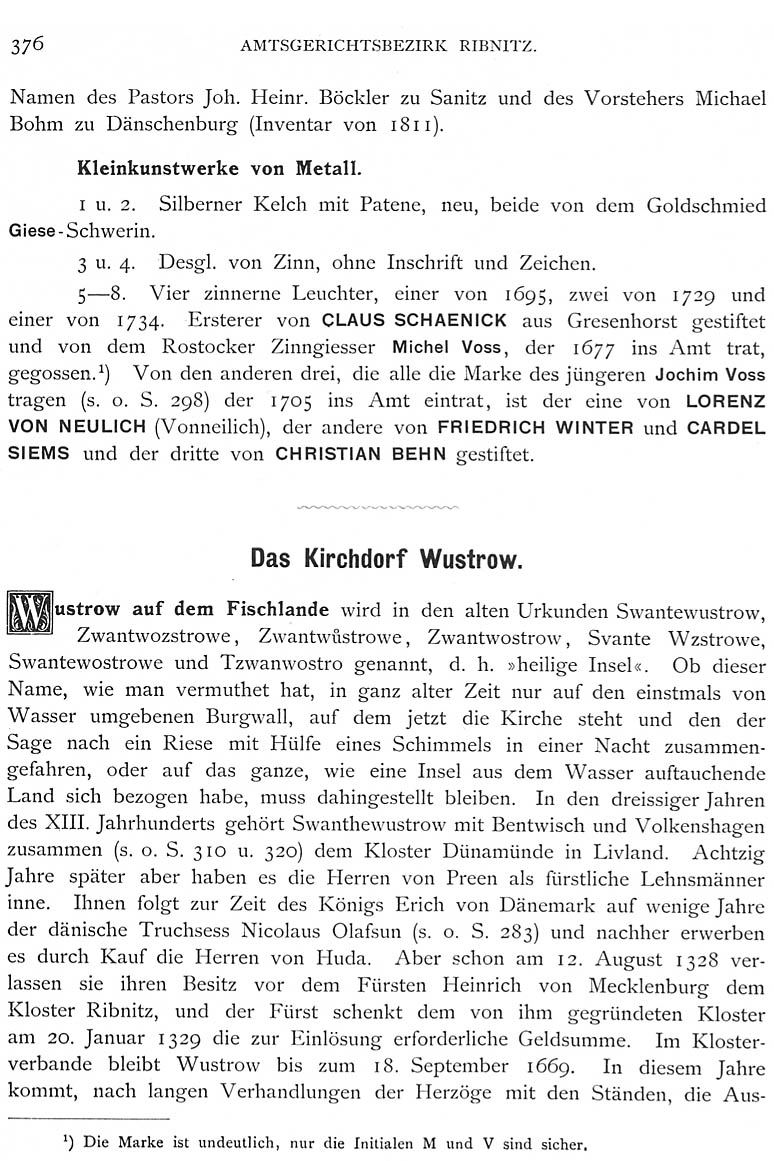 376 AMTSGERICHTSBEZIRK RIBNITZ.

Namen des Pastors Joh. Heinr. Böckler zu Sanitz und des Vorstehers Michael Bohm zu Dänschenburg (Inventar von 1811).

Kleinkunstwerke von Metall.

1 u. 2. Silberner Kelch mit Patene, neu, beide von dem Goldschmied Giese-Schwerin.

3 u. 4. Desgl. von Zinn, ohne Inschrift und Zeichen.

5—8. Vier zinnerne Leuchter, einer von 1695, zwei von 1729 und einer von 1734. Ersterer von CLAUS SCHAENICK aus Gresenhorst gestiftet und von dem Rostocker Zinngiesser Michel Voss, der 1677 ins Amt trat, gegossen.¹) Von den anderen drei, die alle die Marke des jüngeren Jochim Voss tragen (s. o. S. 298) der 1705 ins Amt eintrat, ist der eine von LORENZ VON NEULICH (Vonneilich), der andere von FRIEDRICH WINTER und CARDEL SIEMS und der dritte von CHRISTIAN BEHN gestiftet.

Das Kirchdorf Wustrow.

Wustrow auf dem Fischlande wird in den alten Urkunden Swantewustrow, Zwantwozstrowe, Zwantwůstrowe, Zwantwostrow, Svante Wzstrowe, Swantewostrowe und Tzwanwostro genannt, d. h. »heilige Insel«. Ob dieser Name, wie man vermuthet hat, in ganz alter Zeit nur auf den einstmals von Wasser umgebenen Burgwall, auf dem jetzt die Kirche steht und den der Sage nach ein Riese mit Hülfe eines Schimmels in einer Nacht zusammengefahren, oder auf das ganze, wie eine Insel aus dem Wasser auftauchende Land sich bezogen habe, muss dahingestellt bleiben. In den dreissiger Jahren des XIII. Jahrhunderts gehört Swanthewustrow mit Bentwisch und Volkenshagen zusammen (s. o. S. 310 u. 320) dem Kloster Dünamünde in Livland. Achtzig Jahre später aber haben es die Herren von Preen als fürstliche Lehnsmänner inne. Ihnen folgt zur Zeit des Königs Erich von Dänemark auf wenige Jahre der dänische Truchsess Nicolaus Olafsun (s. o. S. 283) und nachher erwerben es durch Kauf die Herren von Huda. Aber schon am 12. August 1328 verlassen sie ihren Besitz vor dem Fürsten Heinrich von Mecklenburg dem Kloster Ribnitz, und der Fürst schenkt dem von ihm gegründeten Kloster am 20. Januar 1329 die zur Einlösung erforderliche Geldsumme. Im Klosterverbande bleibt Wustrow bis zum 18. September 1669. In diesem Jahre kommt, nach langen Verhandlungen der Herzöge mit den Ständen, die Aus-

¹) Die Marke ist undeutlich, nur die Initialen M und V sind sicher.